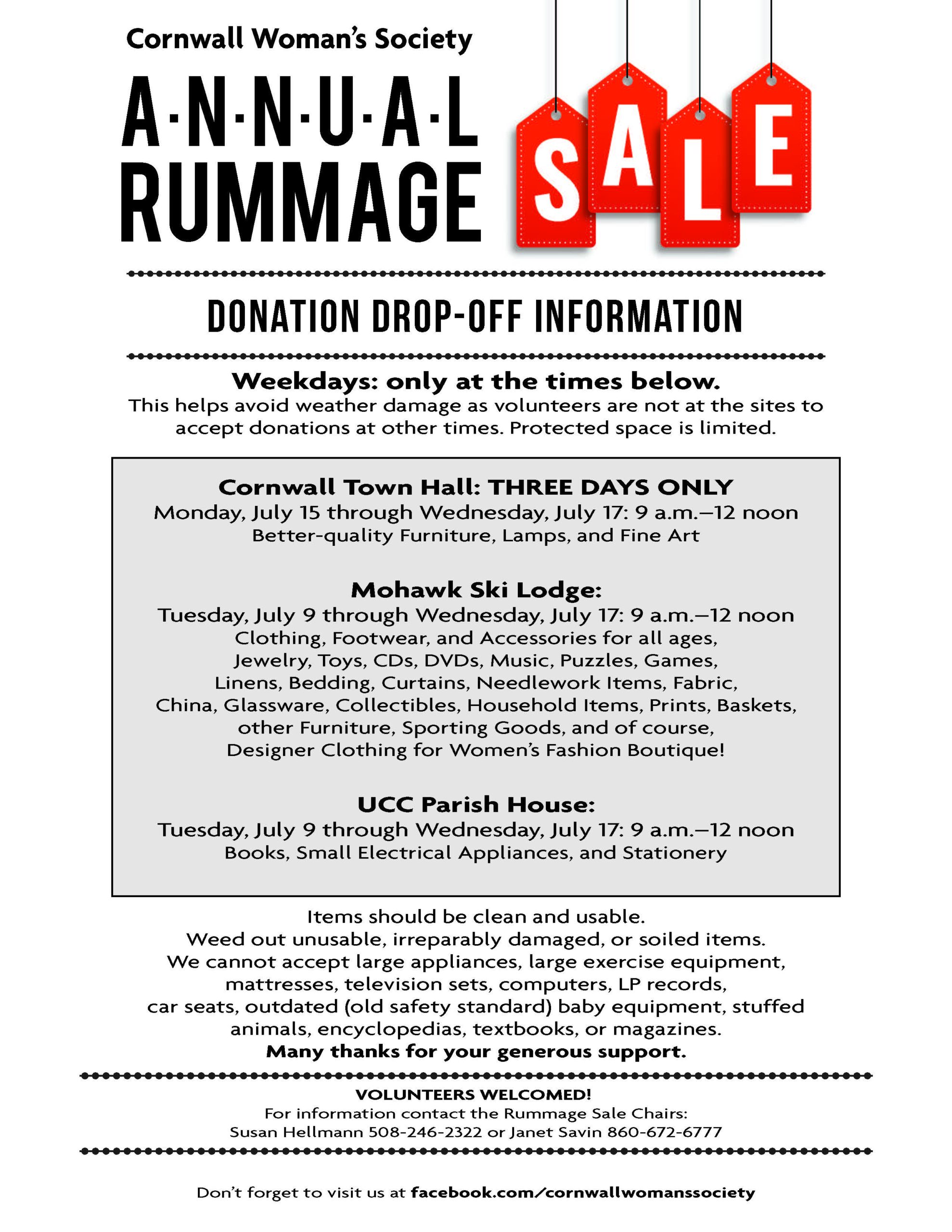 Cornwall Woman's Society

A·N·N·U·A·L RUMMAGE SALE

DONATION DROP-OFF INFORMATION

Weekdays: only at the times below.
This helps avoid weather damage as volunteers are not at the sites to accept donations at other times. Protected space is limited.

Cornwall Town Hall: THREE DAYS ONLY
Monday, July 15 through Wednesday, July 17: 9 a.m.–12 noon
Better-quality Furniture, Lamps, and Fine Art

Mohawk Ski Lodge:
Tuesday, July 9 through Wednesday, July 17: 9 a.m.–12 noon
Clothing, Footwear, and Accessories for all ages, Jewelry, Toys, CDs, DVDs, Music, Puzzles, Games, Linens, Bedding, Curtains, Needlework Items, Fabric, China, Glassware, Collectibles, Household Items, Prints, Baskets, other Furniture, Sporting Goods, and of course, Designer Clothing for Women's Fashion Boutique!

UCC Parish House:
Tuesday, July 9 through Wednesday, July 17: 9 a.m.–12 noon
Books, Small Electrical Appliances, and Stationery

Items should be clean and usable.
Weed out unusable, irreparably damaged, or soiled items.
We cannot accept large appliances, large exercise equipment, mattresses, television sets, computers, LP records, car seats, outdated (old safety standard) baby equipment, stuffed animals, encyclopedias, textbooks, or magazines.
Many thanks for your generous support.

VOLUNTEERS WELCOMED!
For information contact the Rummage Sale Chairs:
Susan Hellmann 508-246-2322 or Janet Savin 860-672-6777

Don't forget to visit us at facebook.com/cornwallwomanssociety